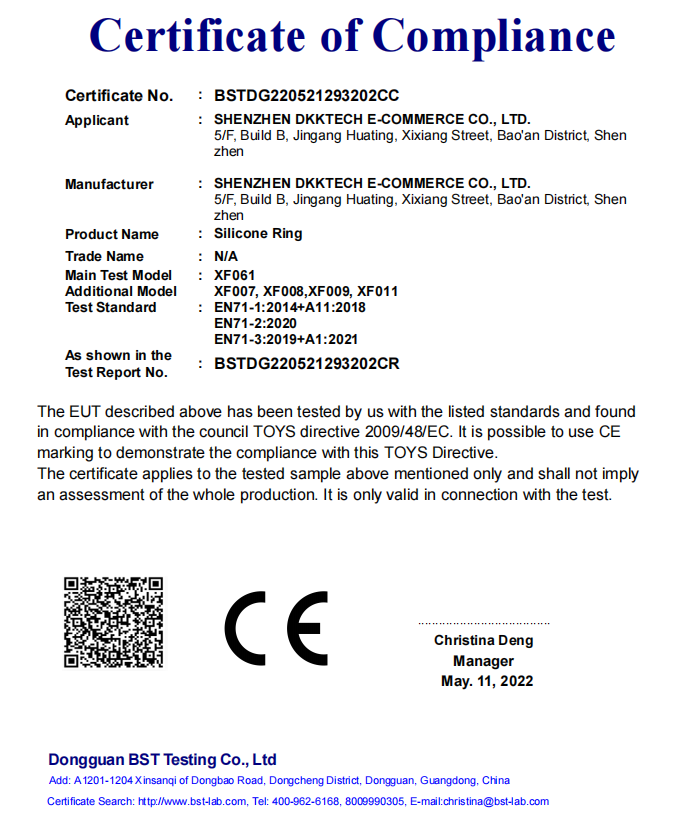 Certificate of Compliance

Certificate No. : BSTDG220521293202CC

Applicant : SHENZHEN DKKTECH E-COMMERCE CO., LTD.
5/F, Build B, Jingang Huating, Xixiang Street, Bao'an District, Shen zhen

Manufacturer : SHENZHEN DKKTECH E-COMMERCE CO., LTD.
5/F, Build B, Jingang Huating, Xixiang Street, Bao'an District, Shen zhen

Product Name : Silicone Ring
Trade Name : N/A
Main Test Model : XF061
Additional Model XF007, XF008,XF009, XF011
Test Standard : EN71-1:2014+A11:2018
EN71-2:2020
EN71-3:2019+A1:2021
As shown in the Test Report No. : BSTDG220521293202CR

The EUT described above has been tested by us with the listed standards and found in compliance with the council TOYS directive 2009/48/EC. It is possible to use CE marking to demonstrate the compliance with this TOYS Directive.
The certificate applies to the tested sample above mentioned only and shall not imply an assessment of the whole production. It is only valid in connection with the test.

CE

Christina Deng
Manager
May. 11, 2022

Dongguan BST Testing Co., Ltd
Add: A1201-1204 Xinsanqi of Dongbao Road, Dongcheng District, Dongguan, Guangdong, China
Certificate Search: http://www.bst-lab.com, Tel: 400-962-6168, 8009990305, E-mail:christina@bst-lab.com